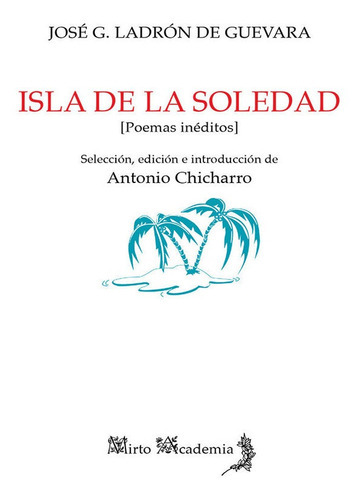 JOSÉ G. LADRÓN DE GUEVARA

ISLA DE LA SOLEDAD
[Poemas inéditos]

Selección, edición e introducción de
Antonio Chicharro

Mirto Academia